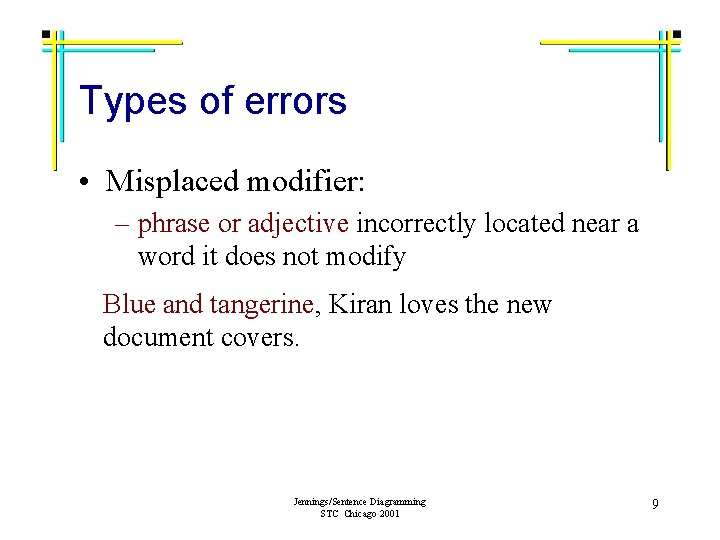 Types of errors

• Misplaced modifier:

– phrase or adjective incorrectly located near a word it does not modify

Blue and tangerine, Kiran loves the new document covers.

Jennings/Sentence Diagramming
STC Chicago 2001

9